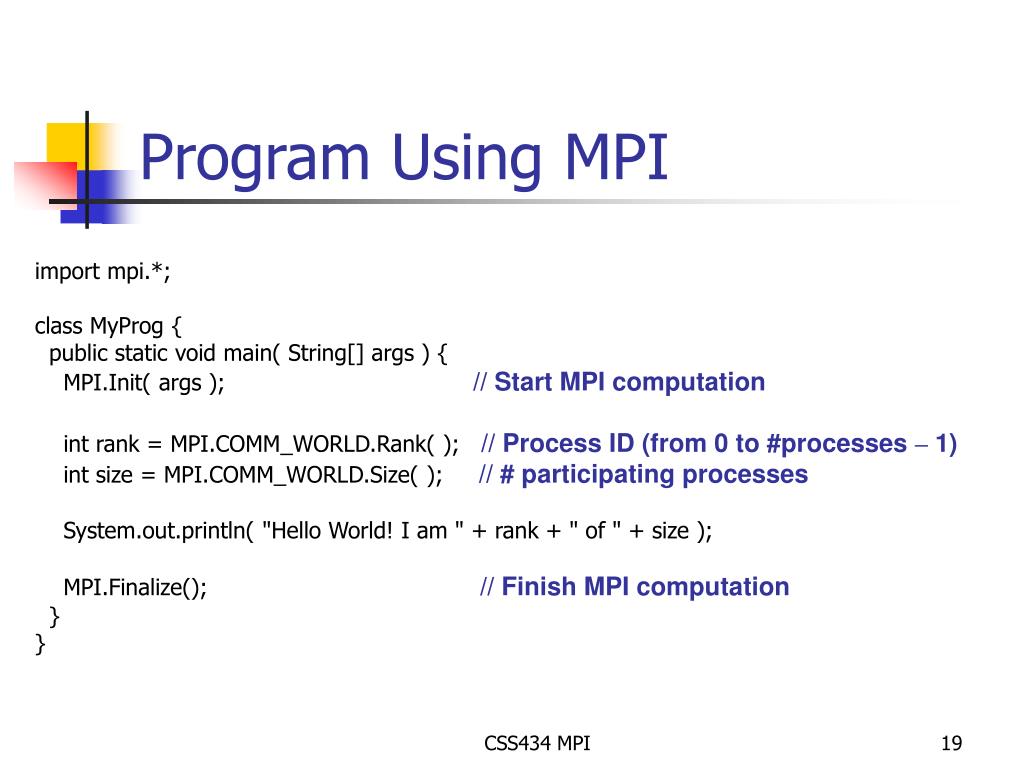 Program Using MPI

import mpi.*;

class MyProg {
  public static void main( String[] args ) {
    MPI.Init( args );                                   // Start MPI computation

    int rank = MPI.COMM_WORLD.Rank( );   // Process ID (from 0 to #processes – 1)
    int size = MPI.COMM_WORLD.Size( );     // # participating processes

    System.out.println( "Hello World! I am " + rank + " of " + size );

    MPI.Finalize();                                      // Finish MPI computation
  }
}

CSS434 MPI

19